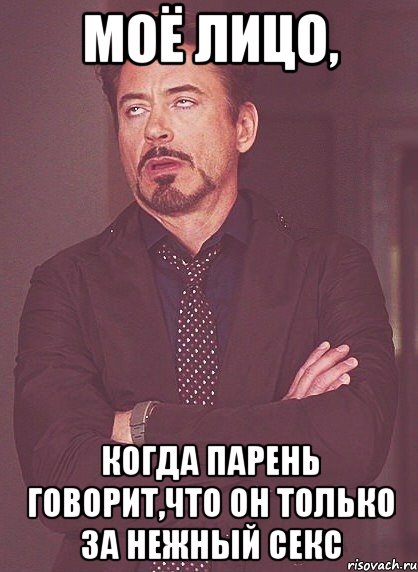 МОЁ ЛИЦО,

КОГДА ПАРЕНЬ ГОВОРИТ,ЧТО ОН ТОЛЬКО ЗА НЕЖНЫЙ СЕКС

risovach.ru